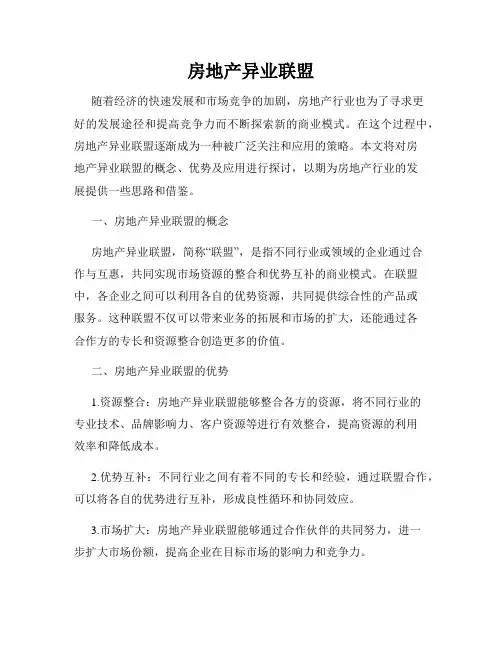 房地产异业联盟

随着经济的快速发展和市场竞争的加剧，房地产行业也为了寻求更好的发展途径和提高竞争力而不断探索新的商业模式。在这个过程中，房地产异业联盟逐渐成为一种被广泛关注和应用的策略。本文将对房地产异业联盟的概念、优势及应用进行探讨，以期为房地产行业的发展提供一些思路和借鉴。

一、房地产异业联盟的概念

房地产异业联盟，简称“联盟”，是指不同行业或领域的企业通过合作与互惠，共同实现市场资源的整合和优势互补的商业模式。在联盟中，各企业之间可以利用各自的优势资源，共同提供综合性的产品或服务。这种联盟不仅可以带来业务的拓展和市场的扩大，还能通过各合作方的专长和资源整合创造更多的价值。

二、房地产异业联盟的优势

1.资源整合：房地产异业联盟能够整合各方的资源，将不同行业的专业技术、品牌影响力、客户资源等进行有效整合，提高资源的利用效率和降低成本。

2.优势互补：不同行业之间有着不同的专长和经验，通过联盟合作，可以将各自的优势进行互补，形成良性循环和协同效应。

3.市场扩大：房地产异业联盟能够通过合作伙伴的共同努力，进一步扩大市场份额，提高企业在目标市场的影响力和竞争力。